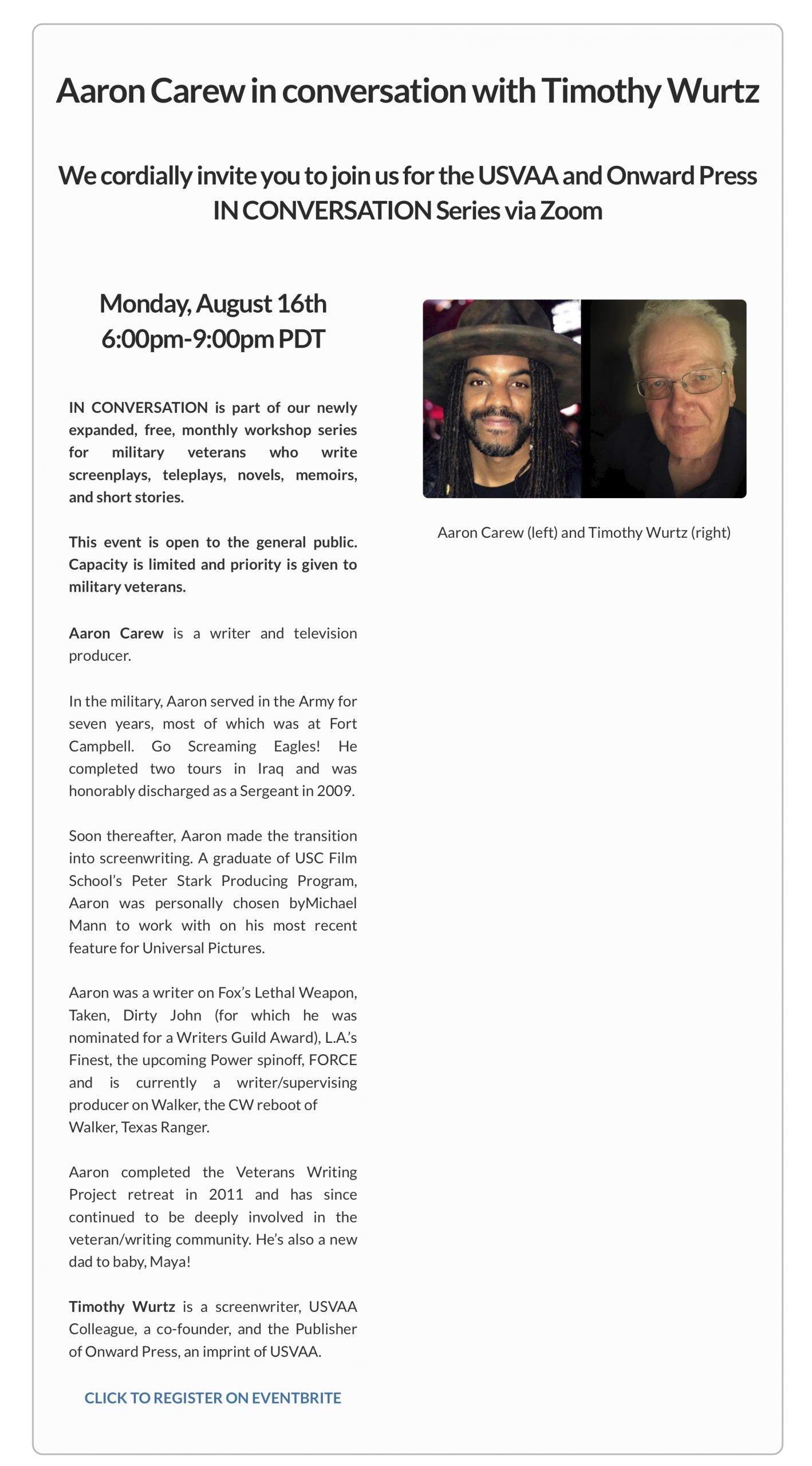 Aaron Carew in conversation with Timothy Wurtz

We cordially invite you to join us for the USVAA and Onward Press IN CONVERSATION Series via Zoom

Monday, August 16th
6:00pm-9:00pm PDT

IN CONVERSATION is part of our newly expanded, free, monthly workshop series for military veterans who write screenplays, teleplays, novels, memoirs, and short stories.

This event is open to the general public. Capacity is limited and priority is given to military veterans.

Aaron Carew is a writer and television producer.

In the military, Aaron served in the Army for seven years, most of which was at Fort Campbell. Go Screaming Eagles! He completed two tours in Iraq and was honorably discharged as a Sergeant in 2009.

Soon thereafter, Aaron made the transition into screenwriting. A graduate of USC Film School's Peter Stark Producing Program, Aaron was personally chosen byMichael Mann to work with on his most recent feature for Universal Pictures.

Aaron was a writer on Fox's Lethal Weapon, Taken, Dirty John (for which he was nominated for a Writers Guild Award), L.A.'s Finest, the upcoming Power spinoff, FORCE and is currently a writer/supervising producer on Walker, the CW reboot of Walker, Texas Ranger.

Aaron completed the Veterans Writing Project retreat in 2011 and has since continued to be deeply involved in the veteran/writing community. He's also a new dad to baby, Maya!

Timothy Wurtz is a screenwriter, USVAA Colleague, a co-founder, and the Publisher of Onward Press, an imprint of USVAA.

CLICK TO REGISTER ON EVENTBRITE

Aaron Carew (left) and Timothy Wurtz (right)